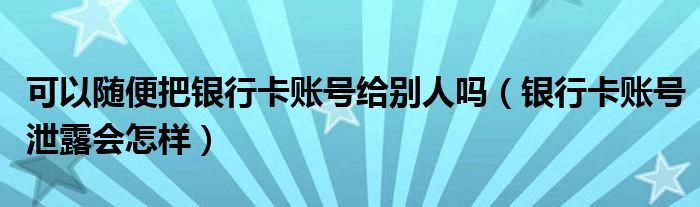 可以随便把银行卡账号给别人吗（银行卡账号泄露会怎样）